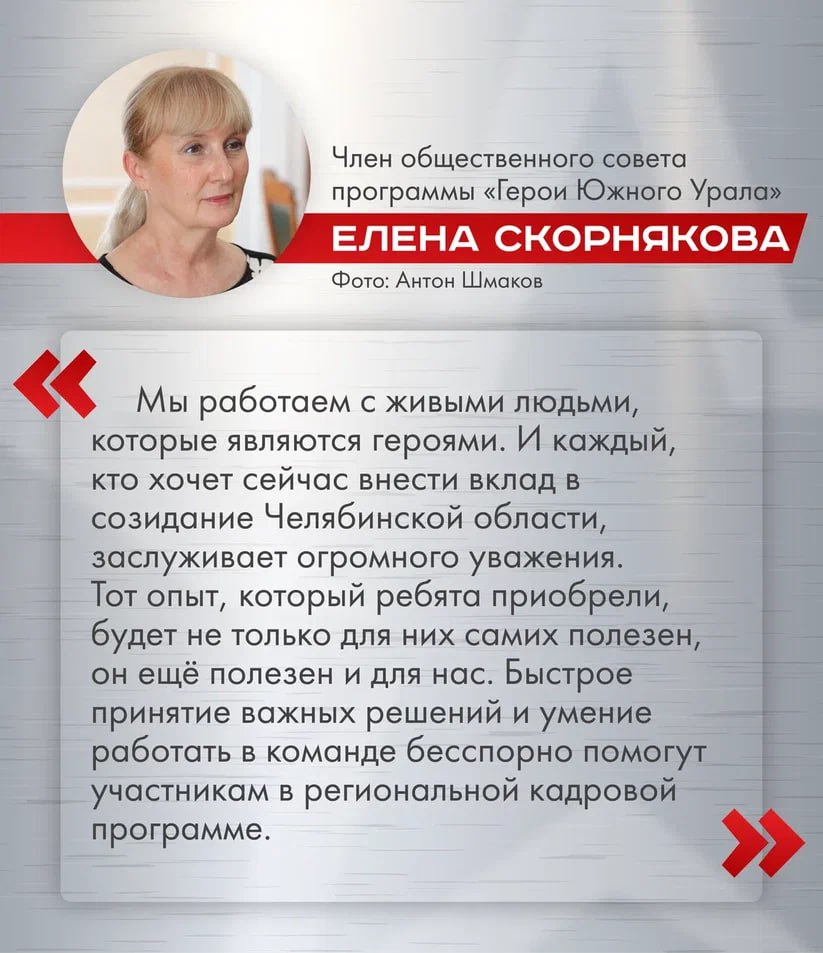 Член общественного совета программы «Герои Южного Урала»

ЕЛЕНА СКОРНЯКОВА

Фото: Антон Шмаков

«

Мы работаем с живыми людьми, которые являются героями. И каждый, кто хочет сейчас внести вклад в созидание Челябинской области, заслуживает огромного уважения. Тот опыт, который ребята приобрели, будет не только для них самих полезен, он ещё полезен и для нас. Быстрое принятие важных решений и умение работать в команде бесспорно помогут участникам в региональной кадровой программе.

»